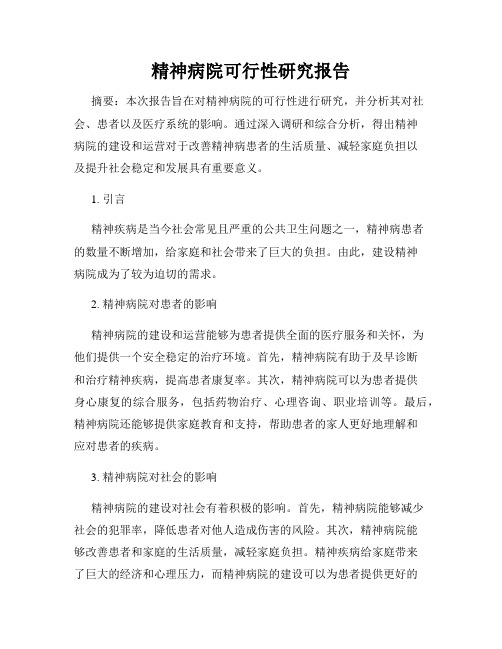 精神病院可行性研究报告

摘要：本次报告旨在对精神病院的可行性进行研究，并分析其对社会、患者以及医疗系统的影响。通过深入调研和综合分析，得出精神病院的建设和运营对于改善精神病患者的生活质量、减轻家庭负担以及提升社会稳定和发展具有重要意义。

1. 引言

精神疾病是当今社会常见且严重的公共卫生问题之一，精神病患者的数量不断增加，给家庭和社会带来了巨大的负担。由此，建设精神病院成为了较为迫切的需求。

2. 精神病院对患者的影响

精神病院的建设和运营能够为患者提供全面的医疗服务和关怀，为他们提供一个安全稳定的治疗环境。首先，精神病院有助于及早诊断和治疗精神疾病，提高患者康复率。其次，精神病院可以为患者提供身心康复的综合服务，包括药物治疗、心理咨询、职业培训等。最后，精神病院还能够提供家庭教育和支持，帮助患者的家人更好地理解和应对患者的疾病。

3. 精神病院对社会的影响

精神病院的建设对社会有着积极的影响。首先，精神病院能够减少社会的犯罪率，降低患者对他人造成伤害的风险。其次，精神病院能够改善患者和家庭的生活质量，减轻家庭负担。精神疾病给家庭带来了巨大的经济和心理压力，而精神病院的建设可以为患者提供更好的